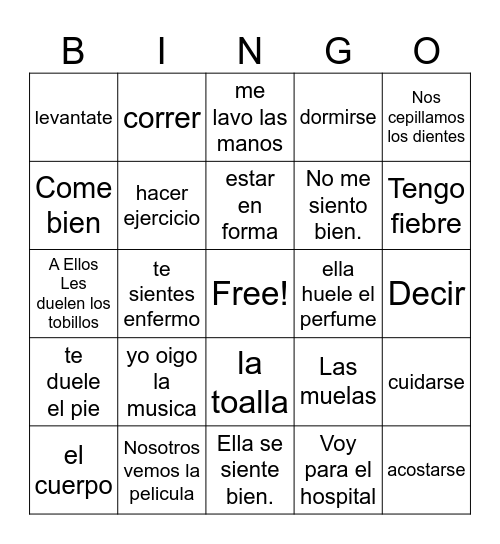 | B | I | N | G | O |
|---|---|---|---|---|
| levantate | correr | me lavo las manos | dormirse | Nos cepillamos los dientes |
| Come bien | hacer ejercicio | estar en forma | No me siento bien. | Tengo fiebre |
| A Ellos Les duelen los tobillos | te sientes enfermo | Free! | ella huele el perfume | Decir |
| te duele el pie | yo oigo la musica | la toalla | Las muelas | cuidarse |
| el cuerpo | Nosotros vemos la pelicula | Ella se siente bien. | Voy para el hospital | acostarse |